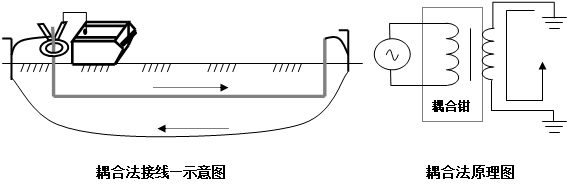 耦合钳

耦合法接线一示意图

耦合法原理图